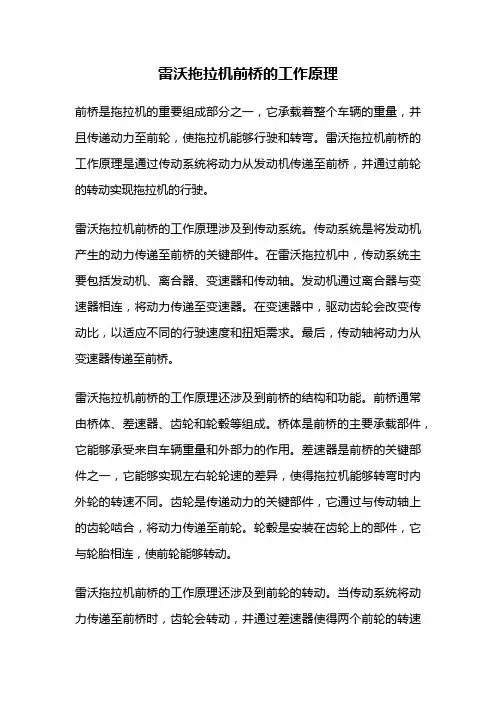 雷沃拖拉机前桥的工作原理

前桥是拖拉机的重要组成部分之一，它承载着整个车辆的重量，并且传递动力至前轮，使拖拉机能够行驶和转弯。雷沃拖拉机前桥的工作原理是通过传动系统将动力从发动机传递至前桥，并通过前轮的转动实现拖拉机的行驶。

雷沃拖拉机前桥的工作原理涉及到传动系统。传动系统是将发动机产生的动力传递至前桥的关键部件。在雷沃拖拉机中，传动系统主要包括发动机、离合器、变速器和传动轴。发动机通过离合器与变速器相连，将动力传递至变速器。在变速器中，驱动齿轮会改变传动比，以适应不同的行驶速度和扭矩需求。最后，传动轴将动力从变速器传递至前桥。

雷沃拖拉机前桥的工作原理还涉及到前桥的结构和功能。前桥通常由桥体、差速器、齿轮和轮毂等组成。桥体是前桥的主要承载部件，它能够承受来自车辆重量和外部力的作用。差速器是前桥的关键部件之一，它能够实现左右轮轮速的差异，使得拖拉机能够转弯时内外轮的转速不同。齿轮是传递动力的关键部件，它通过与传动轴上的齿轮啮合，将动力传递至前轮。轮毂是安装在齿轮上的部件，它与轮胎相连，使前轮能够转动。

雷沃拖拉机前桥的工作原理还涉及到前轮的转动。当传动系统将动力传递至前桥时，齿轮会转动，并通过差速器使得两个前轮的转速